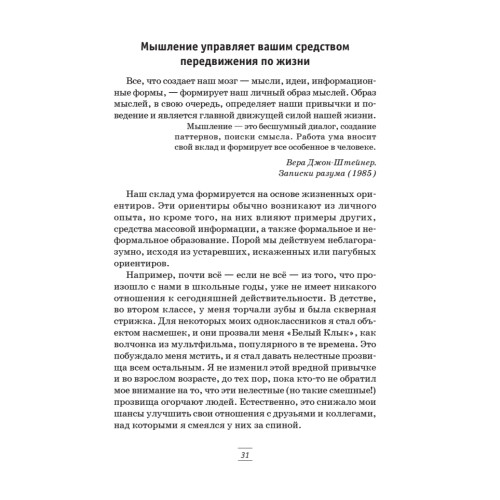 Мышление управляет вашим средством передвижения по жизни

Все, что создает наш мозг — мысли, идеи, информационные формы, — формирует наш личный образ мыслей. Образ мыслей, в свою очередь, определяет наши привычки и поведение и является главной движущей силой нашей жизни.

Мышление — это бесшумный диалог, создание паттернов, поиски смысла. Работа ума вносит свой вклад и формирует все особенное в человеке.

Вера Джон-Штейнер. Записки разума (1985)

Наш склад ума формируется на основе жизненных ориентиров. Эти ориентиры обычно возникают из личного опыта, но кроме того, на них влияют примеры других, средства массовой информации, а также формальное и неформальное образование. Порой мы действуем неблагоразумно, исходя из устаревших, искаженных или пагубных ориентиров.

Например, почти всё — если не всё — из того, что произошло с нами в школьные годы, уже не имеет никакого отношения к сегодняшней действительности. В детстве, во втором классе, у меня торчали зубы и была скверная стрижка. Для некоторых моих одноклассников я стал объектом насмешек, и они прозвали меня «Белый Клык», как волчонка из мультфильма, популярного в те времена. Это побуждало меня мстить, и я стал давать нелестные прозвища всем остальным. Я не изменил этой вредной привычке и во взрослом возрасте, до тех пор, пока кто-то не обратил мое внимание на то, что эти нелестные (но такие смешные!) прозвища огорчают людей. Естественно, это снижало мои шансы улучшить свои отношения с друзьями и коллегами, над которыми я смеялся у них за спиной.

31